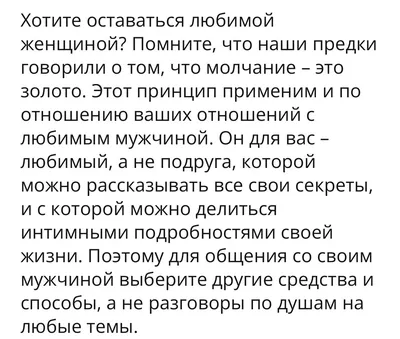 Хотите оставаться любимой женщиной? Помните, что наши предки говорили о том, что молчание – это золото. Этот принцип применим и по отношению ваших отношений с любимым мужчиной. Он для вас – любимый, а не подруга, которой можно рассказывать все свои секреты, и с которой можно делиться интимными подробностями своей жизни. Поэтому для общения со своим мужчиной выберите другие средства и способы, а не разговоры по душам на любые темы.